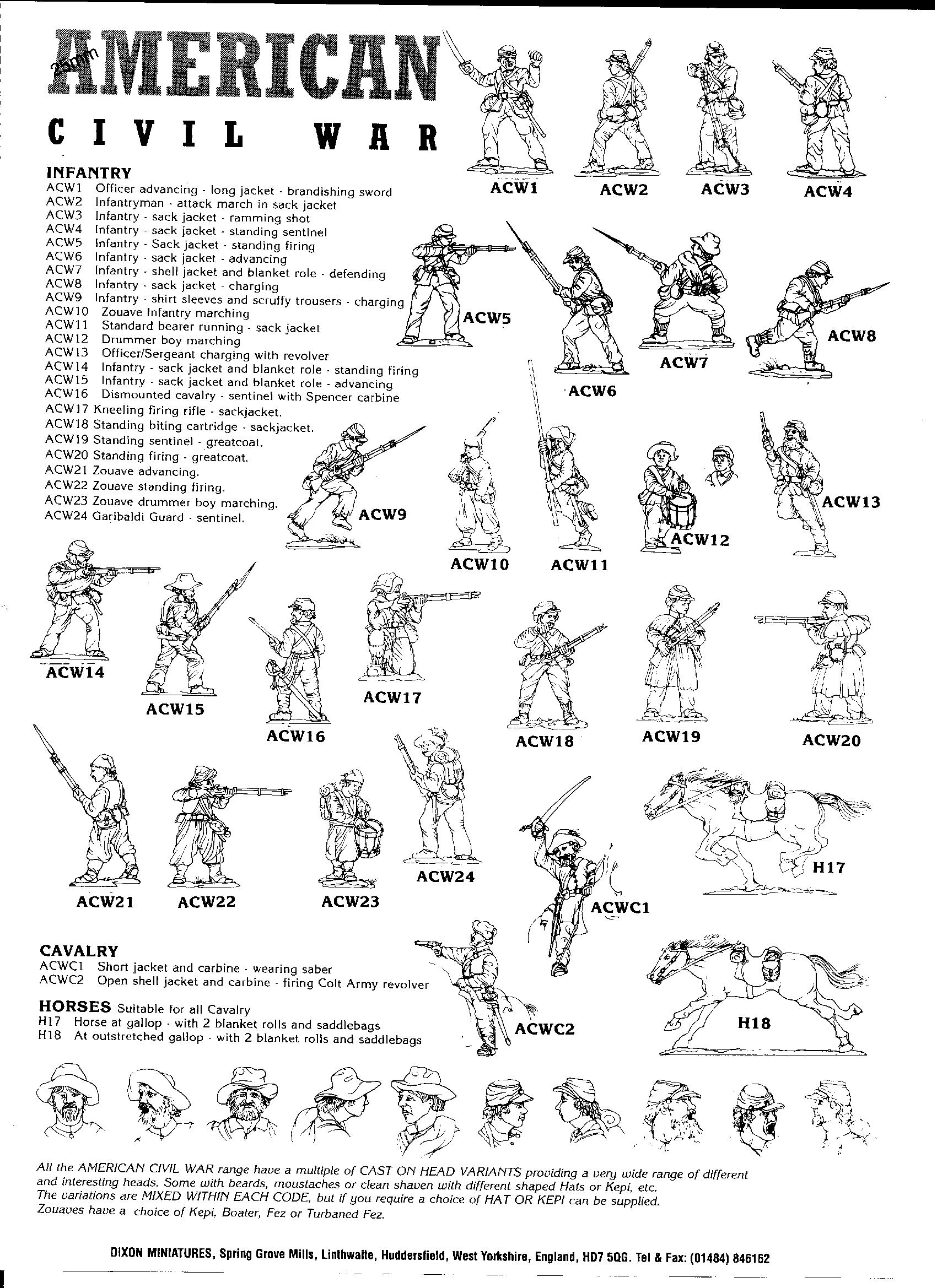 25mm AMERICAN
CIVIL WAR

INFANTRY
ACW1 Officer advancing - long jacket - brandishing sword
ACW2 Infantryman - attack march in sack jacket
ACW3 Infantry - sack jacket - ramming shot
ACW4 Infantry - sack jacket - standing sentinel
ACW5 Infantry - Sack jacket - standing firing
ACW6 Infantry - sack jacket - advancing
ACW7 Infantry - shell jacket and blanket role - defending
ACW8 Infantry - sack jacket - charging
ACW9 Infantry - shirt sleeves and scruffy trousers - charging
ACW10 Zouave Infantry marching
ACW11 Standard bearer running - sack jacket
ACW12 Drummer boy marching
ACW13 Officer/Sergeant charging with revolver
ACW14 Infantry - sack jacket and blanket role - standing firing
ACW15 Infantry - sack jacket and blanket role - advancing
ACW16 Dismounted cavalry - sentinel with Spencer carbine
ACW17 Kneeling firing rifle - sackjacket.
ACW18 Standing biting cartridge - sackjacket.
ACW19 Standing sentinel - greatcoat.
ACW20 Standing firing - greatcoat.
ACW21 Zouave advancing.
ACW22 Zouave standing firing.
ACW23 Zouave drummer boy marching.
ACW24 Garibaldi Guard - sentinel.

ACW1 ACW2 ACW3 ACW4
ACW5 ACW6 ACW7 ACW8
ACW9 ACW10 ACW11 ACW12 ACW13
ACW14 ACW15 ACW16 ACW17 ACW18 ACW19 ACW20
ACW21 ACW22 ACW23 ACW24 ACWC1 H17
ACWC2 H18

CAVALRY
ACWC1 Short jacket and carbine - wearing saber
ACWC2 Open shell jacket and carbine - firing Colt Army revolver

HORSES Suitable for all Cavalry
H17 Horse at gallop - with 2 blanket rolls and saddlebags
H18 At outstretched gallop - with 2 blanket rolls and saddlebags

All the AMERICAN CIVIL WAR range have a multiple of CAST ON HEAD VARIANTS providing a very wide range of different and interesting heads. Some with beards, moustaches or clean shaven with different shaped Hats or Kepi, etc.
The variations are MIXED WITHIN EACH CODE, but if you require a choice of HAT OR KEPI can be supplied.
Zouaves have a choice of Kepi, Boater, Fez or Turbaned Fez.

DIXON MINIATURES, Spring Grove Mills, Linthwaite, Huddersfield, West Yorkshire, England, HD7 5QG. Tel & Fax: (01484) 846162